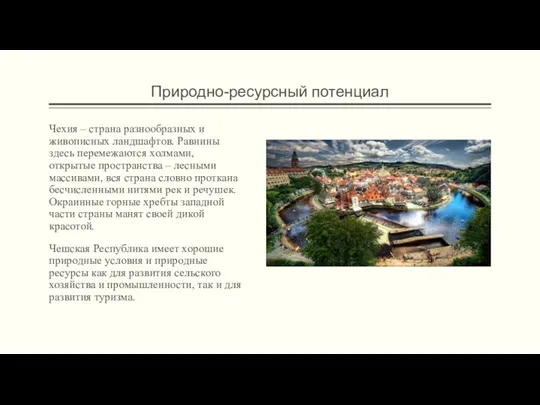 Природно-ресурсный потенциал

Чехия – страна разнообразных и живописных ландшафтов. Равнины здесь перемежаются холмами, открытые пространства – лесными массивами, вся страна словно проткана бесчисленными нитями рек и речушек. Окраинные горные хребты западной части страны манят своей дикой красотой.

Чешская Республика имеет хорошие природные условия и природные ресурсы как для развития сельского хозяйства и промышленности, так и для развития туризма.